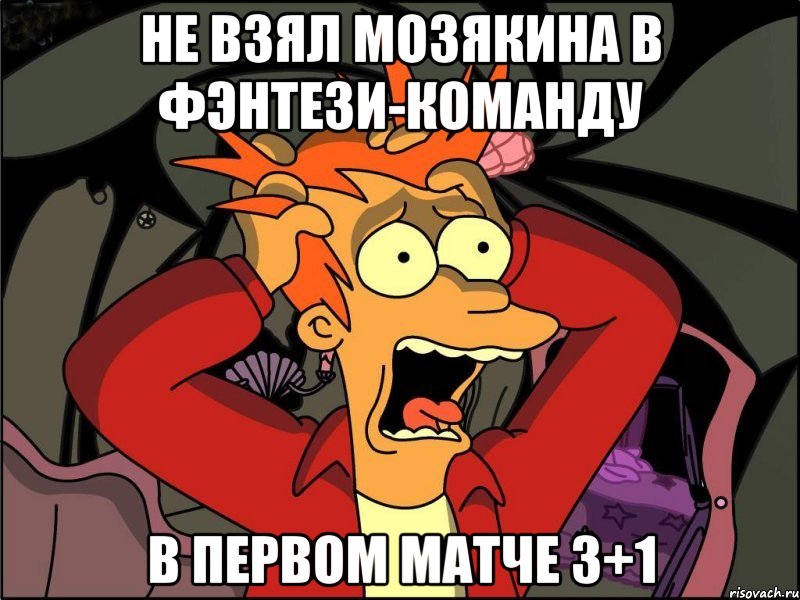 НЕ ВЗЯЛ МОЗЯКИНА В ФЭНТЕЗИ-КОМАНДУ

В ПЕРВОМ МАТЧЕ 3+1

risovach.ru